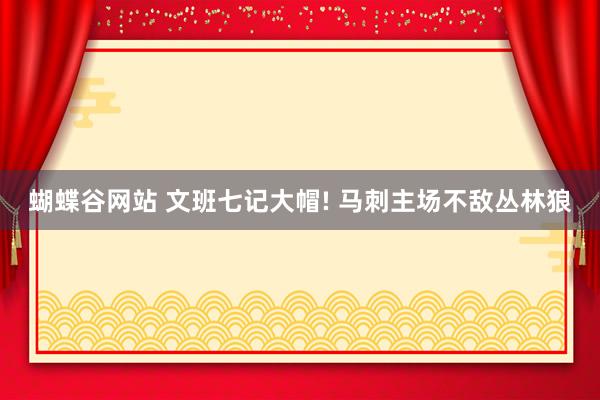 蝴蝶谷网站 文班七记大帽! 马刺主场不敌丛林狼